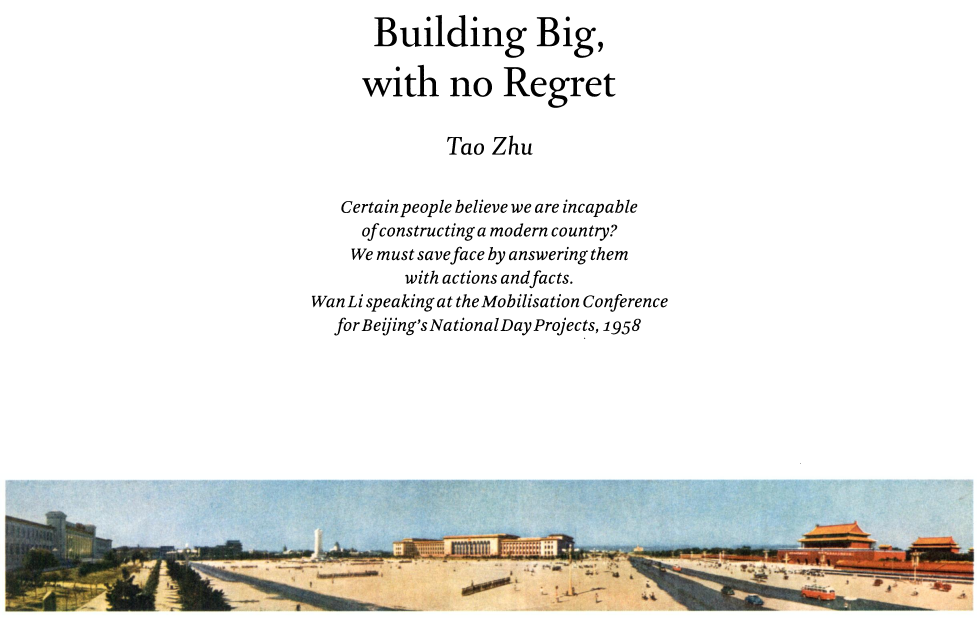 Building Big, with no Regret

Tao Zhu

Certain people believe we are incapable of constructing a modern country? We must save face by answering them with actions and facts.
Wan Li speaking at the Mobilisation Conference for Beijing's National Day Projects, 1958